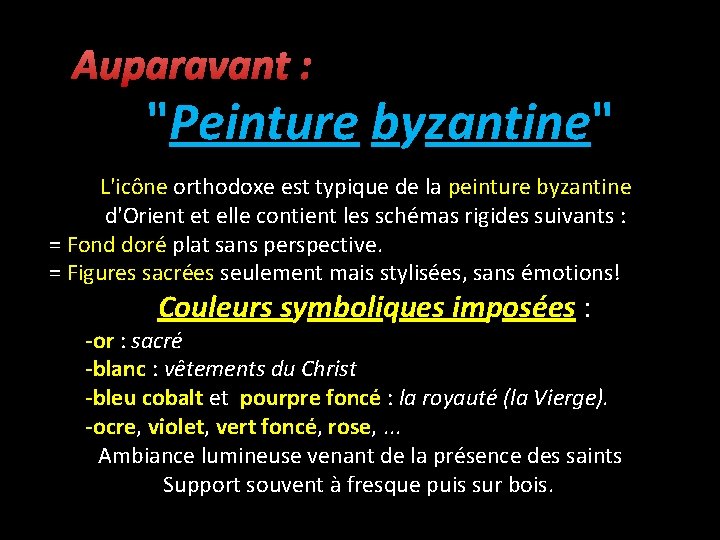 Auparavant :

"Peinture byzantine"

L'icône orthodoxe est typique de la peinture byzantine d'Orient et elle contient les schémas rigides suivants :
= Fond doré plat sans perspective.
= Figures sacrées seulement mais stylisées, sans émotions!

Couleurs symboliques imposées :
-or : sacré
-blanc : vêtements du Christ
-bleu cobalt et pourpre foncé : la royauté (la Vierge).
-ocre, violet, vert foncé, rose, ...
Ambiance lumineuse venant de la présence des saints
Support souvent à fresque puis sur bois.